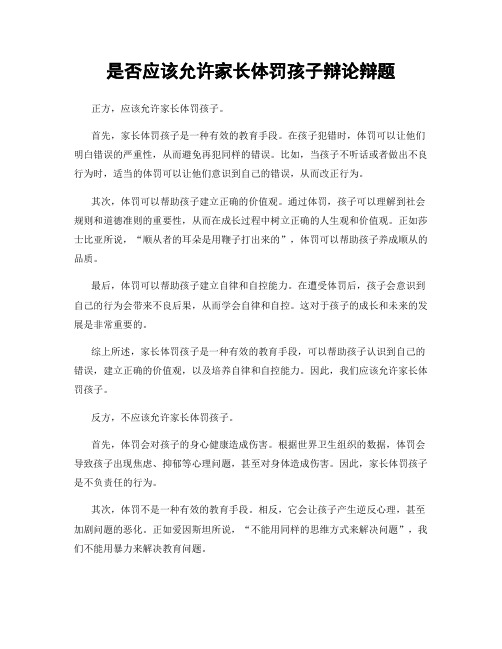 是否应该允许家长体罚孩子辩论辩题

正方，应该允许家长体罚孩子。

首先，家长体罚孩子是一种有效的教育手段。在孩子犯错时，体罚可以让他们明白错误的严重性，从而避免再犯同样的错误。比如，当孩子不听话或者做出不良行为时，适当的体罚可以让他们意识到自己的错误，从而改正行为。

其次，体罚可以帮助孩子建立正确的价值观。通过体罚，孩子可以理解到社会规则和道德准则的重要性，从而在成长过程中树立正确的人生观和价值观。正如莎士比亚所说，“顺从者的耳朵是用鞭子打出来的”，体罚可以帮助孩子养成顺从的品质。

最后，体罚可以帮助孩子建立自律和自控能力。在遭受体罚后，孩子会意识到自己的行为会带来不良后果，从而学会自律和自控。这对于孩子的成长和未来的发展是非常重要的。

综上所述，家长体罚孩子是一种有效的教育手段，可以帮助孩子认识到自己的错误，建立正确的价值观，以及培养自律和自控能力。因此，我们应该允许家长体罚孩子。

反方，不应该允许家长体罚孩子。

首先，体罚会对孩子的身心健康造成伤害。根据世界卫生组织的数据，体罚会导致孩子出现焦虑、抑郁等心理问题，甚至对身体造成伤害。因此，家长体罚孩子是不负责任的行为。

其次，体罚不是一种有效的教育手段。相反，它会让孩子产生逆反心理，甚至加剧问题的恶化。正如爱因斯坦所说，“不能用同样的思维方式来解决问题”，我们不能用暴力来解决教育问题。